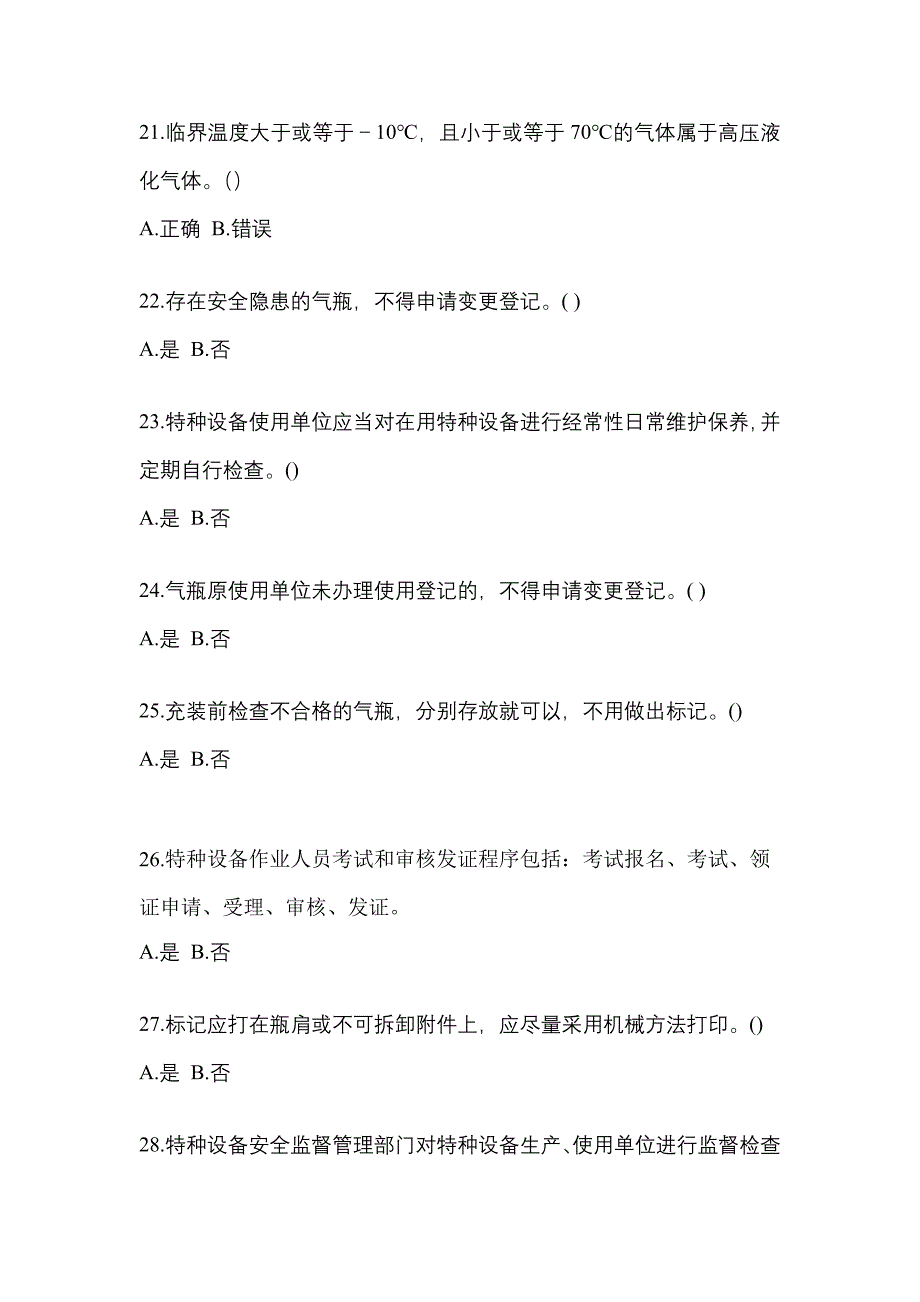 21.临界温度大于或等于－10℃，且小于或等于 70℃的气体属于高压液化气体。()

A.正确 B.错误

22.存在安全隐患的气瓶，不得申请变更登记。( )

A.是 B.否

23.特种设备使用单位应当对在用特种设备进行经常性日常维护保养，并定期自行检查。()

A.是 B.否

24.气瓶原使用单位未办理使用登记的，不得申请变更登记。( )

A.是 B.否

25.充装前检查不合格的气瓶，分别存放就可以，不用做出标记。()

A.是 B.否

26.特种设备作业人员考试和审核发证程序包括：考试报名、考试、领证申请、受理、审核、发证。

A.是 B.否

27.标记应打在瓶肩或不可拆卸附件上，应尽量采用机械方法打印。()

A.是 B.否

28.特种设备安全监督管理部门对特种设备生产、使用单位进行监督检查